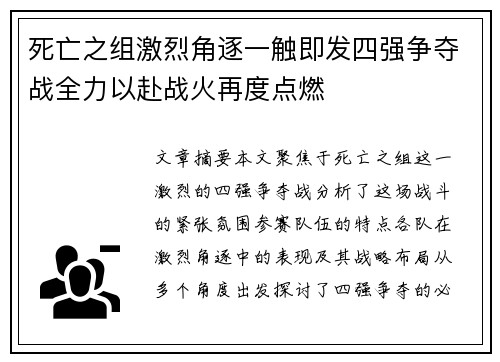 死亡之组激烈角逐一触即发四强争夺战全力以赴战火再度点燃

文章摘要本文聚焦于死亡之组这一激烈的四强争夺战分析了这场战斗的紧张氛围参赛队伍的特点各队在激烈角逐中的表现及其战略布局从多个角度出发探讨了四强争夺的必